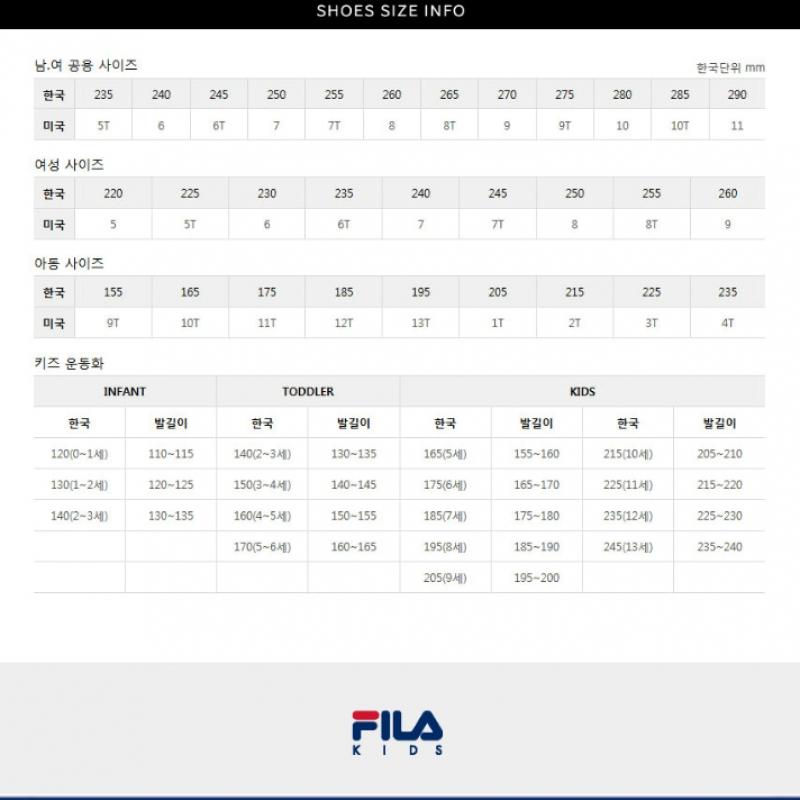 SHOES SIZE INFO

남.여 공용 사이즈

한국단위 mm

| 한국 | 235 | 240 | 245 | 250 | 255 | 260 | 265 | 270 | 275 | 280 | 285 | 290 |
|---|---|---|---|---|---|---|---|---|---|---|---|---|
| 미국 | 5T | 6 | 6T | 7 | 7T | 8 | 8T | 9 | 9T | 10 | 10T | 11 |

여성 사이즈

| 한국 | 220 | 225 | 230 | 235 | 240 | 245 | 250 | 255 | 260 |
|---|---|---|---|---|---|---|---|---|---|
| 미국 | 5 | 5T | 6 | 6T | 7 | 7T | 8 | 8T | 9 |

아동 사이즈

| 한국 | 155 | 165 | 175 | 185 | 195 | 205 | 215 | 225 | 235 |
|---|---|---|---|---|---|---|---|---|---|
| 미국 | 9T | 10T | 11T | 12T | 13T | 1T | 2T | 3T | 4T |

키즈 운동화

| INFANT | | TODDLER | | KIDS | | | |
|---|---|---|---|---|---|---|---|
| 한국 | 발길이 | 한국 | 발길이 | 한국 | 발길이 | 한국 | 발길이 |
| 120(0~1세) | 110~115 | 140(2~3세) | 130~135 | 165(5세) | 155~160 | 215(10세) | 205~210 |
| 130(1~2세) | 120~125 | 150(3~4세) | 140~145 | 175(6세) | 165~170 | 225(11세) | 215~220 |
| 140(2~3세) | 130~135 | 160(4~5세) | 150~155 | 185(7세) | 175~180 | 235(12세) | 225~230 |
| | | 170(5~6세) | 160~165 | 195(8세) | 185~190 | 245(13세) | 235~240 |
| | | | | 205(9세) | 195~200 | | |

FILA
KIDS